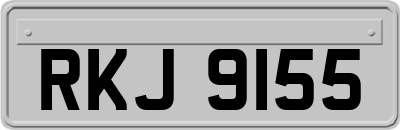 RKJ 9155